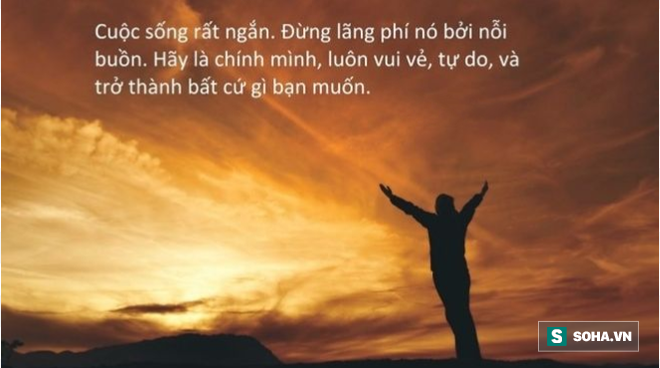 Cuộc sống rất ngắn. Đừng lãng phí nó bởi nỗi buồn. Hãy là chính mình, luôn vui vẻ, tự do, và trở thành bất cứ gì bạn muốn.

S SOHA.VN